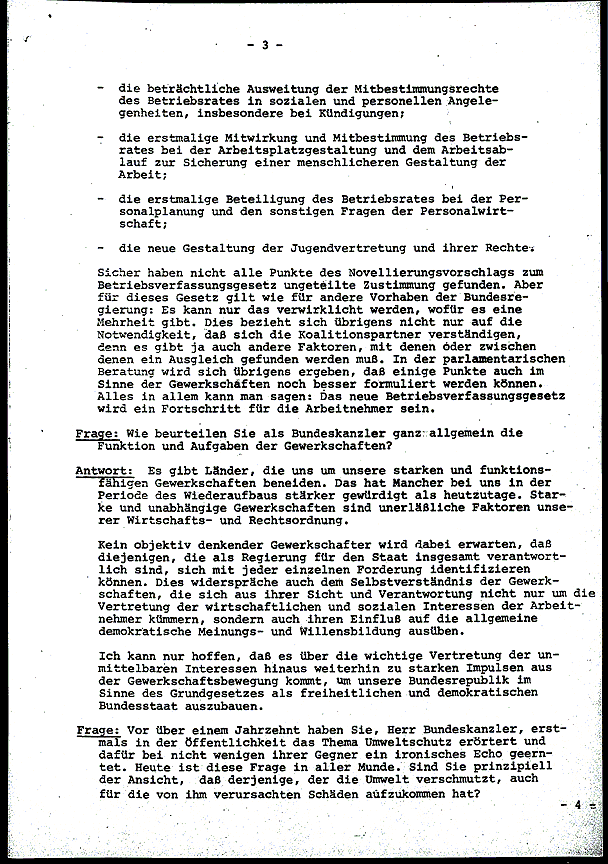 - 3 -

- die beträchtliche Ausweitung der Mitbestimmungsrechte des Betriebsrates in sozialen und personellen Angelegenheiten, insbesondere bei Kündigungen;

- die erstmalige Mitwirkung und Mitbestimmung des Betriebsrates bei der Arbeitsplatzgestaltung und dem Arbeitsablauf zur Sicherung einer menschlicheren Gestaltung der Arbeit;

- die erstmalige Beteiligung des Betriebsrates bei der Personalplanung und den sonstigen Fragen der Personalwirtschaft;

- die neue Gestaltung der Jugendvertretung und ihrer Rechte.

Sicher haben nicht alle Punkte des Novellierungsvorschlags zum Betriebsverfassungsgesetz ungeteilte Zustimmung gefunden. Aber für dieses Gesetz gilt wie für andere Vorhaben der Bundesregierung: Es kann nur das verwirklicht werden, wofür es eine Mehrheit gibt. Dies bezieht sich übrigens nicht nur auf die Notwendigkeit, daß sich die Koalitionspartner verständigen, denn es gibt ja auch andere Faktoren, mit denen oder zwischen denen ein Ausgleich gefunden werden muß. In der parlamentarischen Beratung wird sich übrigens ergeben, daß einige Punkte auch im Sinne der Gewerkschaften noch besser formuliert werden können. Alles in allem kann man sagen: Das neue Betriebsverfassungsgesetz wird ein Fortschritt für die Arbeitnehmer sein.

Frage: Wie beurteilen Sie als Bundeskanzler ganz allgemein die Funktion und Aufgaben der Gewerkschaften?

Antwort: Es gibt Länder, die uns um unsere starken und funktionsfähigen Gewerkschaften beneiden. Das hat Mancher bei uns in der Periode des Wiederaufbaus stärker gewürdigt als heutzutage. Starke und unabhängige Gewerkschaften sind unerläßliche Faktoren unserer Wirtschafts- und Rechtsordnung.

Kein objektiv denkender Gewerkschafter wird dabei erwarten, daß diejenigen, die als Regierung für den Staat insgesamt verantwortlich sind, sich mit jeder einzelnen Forderung identifizieren können. Dies widerspräche auch dem Selbstverständnis der Gewerkschaften, die sich aus ihrer Sicht und Verantwortung nicht nur um die Vertretung der wirtschaftlichen und sozialen Interessen der Arbeitnehmer kümmern, sondern auch ihren Einfluß auf die allgemeine demokratische Meinungs- und Willensbildung ausüben.

Ich kann nur hoffen, daß es über die wichtige Vertretung der unmittelbaren Interessen hinaus weiterhin zu starken Impulsen aus der Gewerkschaftsbewegung kommt, um unsere Bundesrepublik im Sinne des Grundgesetzes als freiheitlichen und demokratischen Bundesstaat auszubauen.

Frage: Vor über einem Jahrzehnt haben Sie, Herr Bundeskanzler, erstmals in der Öffentlichkeit das Thema Umweltschutz erörtert und dafür bei nicht wenigen ihrer Gegner ein ironisches Echo geerntet. Heute ist diese Frage in aller Munde. Sind Sie prinzipiell der Ansicht, daß derjenige, der die Umwelt verschmutzt, auch für die von ihm verursachten Schäden aufzukommen hat?

- 4 -